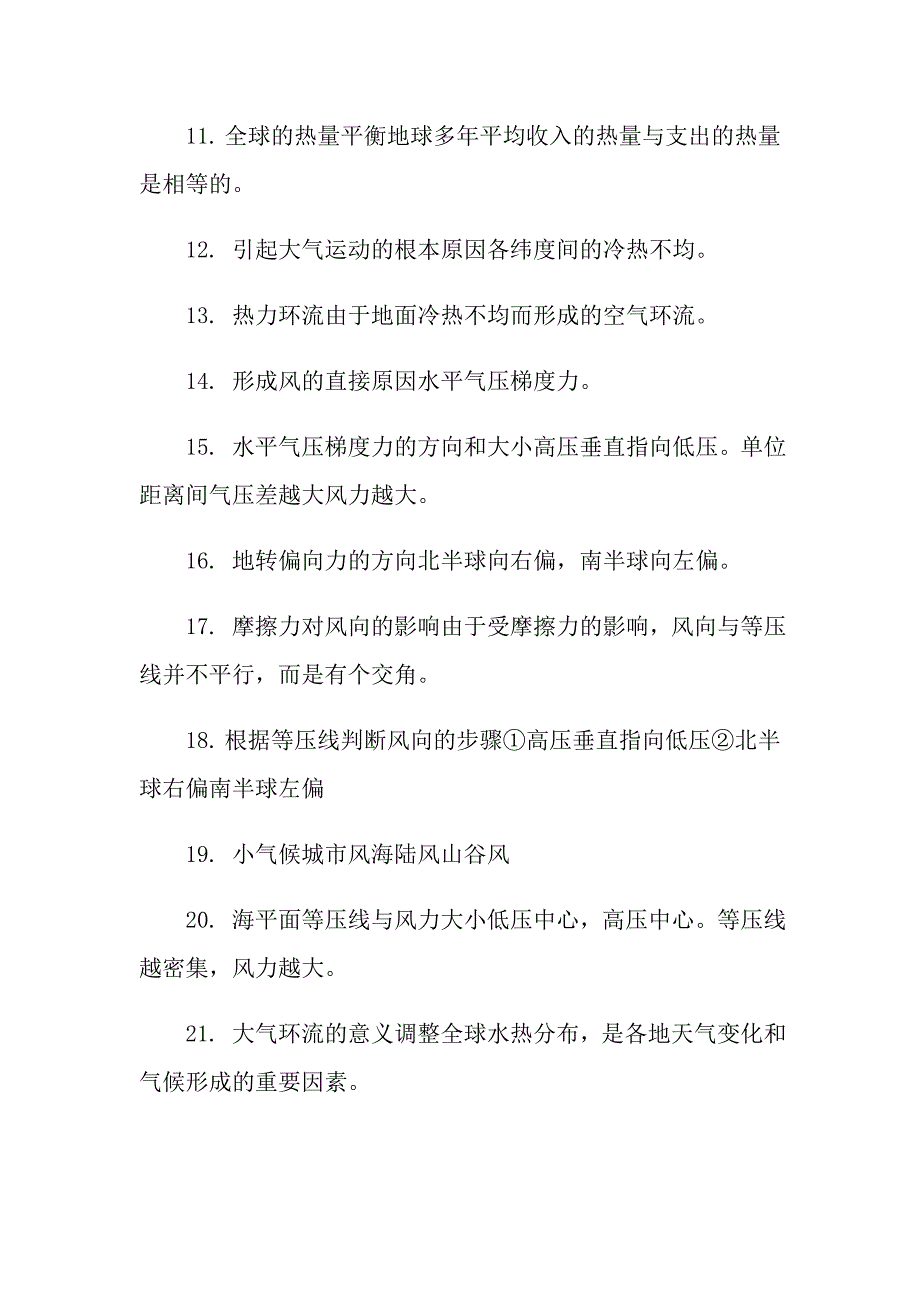 11. 全球的热量平衡地球多年平均收入的热量与支出的热量是相等的。

12. 引起大气运动的根本原因各纬度间的冷热不均。

13. 热力环流由于地面冷热不均而形成的空气环流。

14. 形成风的直接原因水平气压梯度力。

15. 水平气压梯度力的方向和大小高压垂直指向低压。单位距离间气压差越大风力越大。

16. 地转偏向力的方向北半球向右偏，南半球向左偏。

17. 摩擦力对风向的影响由于受摩擦力的影响，风向与等压线并不平行，而是有个交角。

18. 根据等压线判断风向的步骤①高压垂直指向低压②北半球右偏南半球左偏

19. 小气候城市风海陆风山谷风

20. 海平面等压线与风力大小低压中心，高压中心。等压线越密集，风力越大。

21. 大气环流的意义调整全球水热分布，是各地天气变化和气候形成的重要因素。